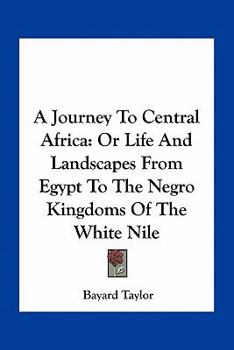 A Journey To Central Africa: Or Life And Landscapes From Egypt To The Negro Kingdoms Of The White Nile

Bayard Taylor